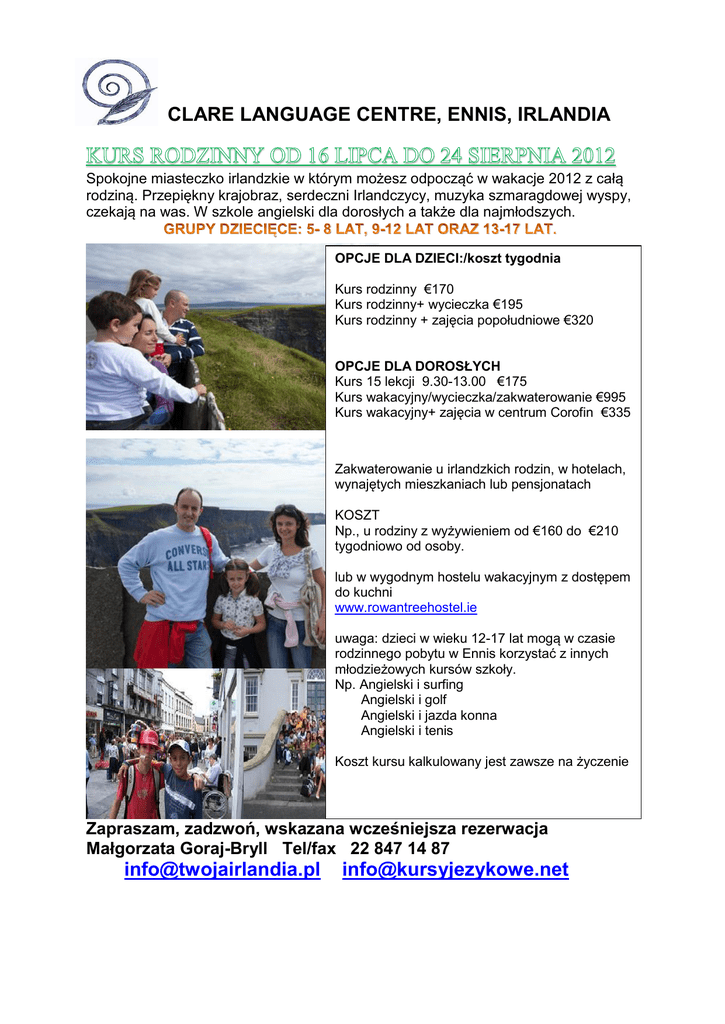 CLARE LANGUAGE CENTRE, ENNIS, IRLANDIA

KURS RODZINNY OD 16 LIPCA DO 24 SIERPNIA 2012

Spokojne miasteczko irlandzkie w którym możesz odpocząć w wakacje 2012 z całą rodziną. Przepiękny krajobraz, serdeczni Irlandczycy, muzyka szmaragdowej wyspy, czekają na was. W szkole angielski dla dorosłych a także dla najmłodszych.

GRUPY DZIECIĘCE: 5- 8 LAT, 9-12 LAT ORAZ 13-17 LAT.

CONVERSE ALL STARS

OPCJE DLA DZIECI:/koszt tygodnia

Kurs rodzinny €170
Kurs rodzinny+ wycieczka €195
Kurs rodzinny + zajęcia popołudniowe €320

OPCJE DLA DOROSŁYCH
Kurs 15 lekcji 9.30-13.00 €175
Kurs wakacyjny/wycieczka/zakwaterowanie €995
Kurs wakacyjny+ zajęcia w centrum Corofin €335

Zakwaterowanie u irlandzkich rodzin, w hotelach, wynajętych mieszkaniach lub pensjonatach

KOSZT
Np., u rodziny z wyżywieniem od €160 do €210 tygodniowo od osoby.

lub w wygodnym hostelu wakacyjnym z dostępem do kuchni
www.rowantreehostel.ie

uwaga: dzieci w wieku 12-17 lat mogą w czasie rodzinnego pobytu w Ennis korzystać z innych młodzieżowych kursów szkoły.
Np. Angielski i surfing
Angielski i golf
Angielski i jazda konna
Angielski i tenis

Koszt kursu kalkulowany jest zawsze na życzenie

Zapraszam, zadzwoń, wskazana wcześniejsza rezerwacja
Małgorzata Goraj-Bryll Tel/fax 22 847 14 87
info@twojairlandia.pl info@kursyjezykowe.net